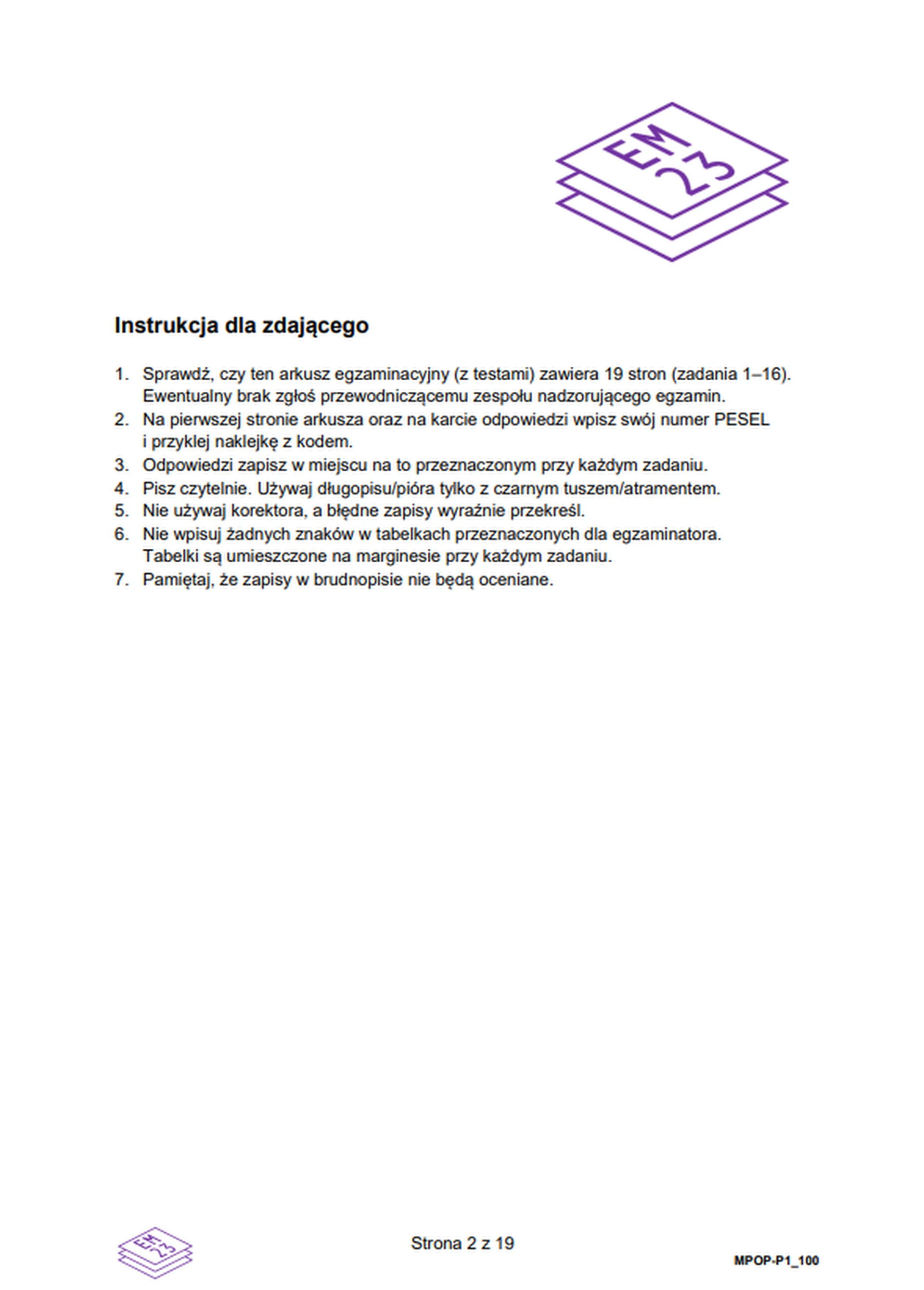 EM
23

Instrukcja dla zdającego

1. Sprawdź, czy ten arkusz egzaminacyjny (z testami) zawiera 19 stron (zadania 1–16). Ewentualny brak zgłoś przewodniczącemu zespołu nadzorującego egzamin.
2. Na pierwszej stronie arkusza oraz na karcie odpowiedzi wpisz swój numer PESEL i przyklej naklejkę z kodem.
3. Odpowiedzi zapisz w miejscu na to przeznaczonym przy każdym zadaniu.
4. Pisz czytelnie. Używaj długopisu/pióra tylko z czarnym tuszem/atramentem.
5. Nie używaj korektora, a błędne zapisy wyraźnie przekreśl.
6. Nie wpisuj żadnych znaków w tabelkach przeznaczonych dla egzaminatora. Tabelki są umieszczone na marginesie przy każdym zadaniu.
7. Pamiętaj, że zapisy w brudnopisie nie będą oceniane.

EM
23

Strona 2 z 19

MPOP-P1_100